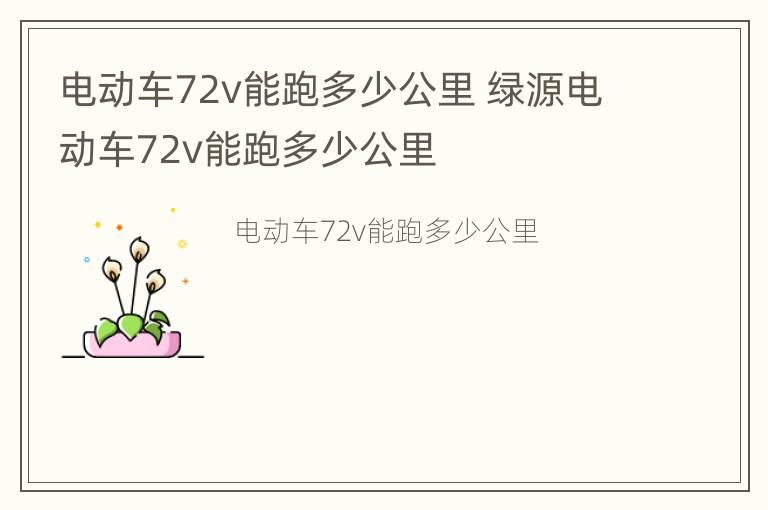 电动车72v能跑多少公里 绿源电动车72v能跑多少公里

电动车72v能跑多少公里